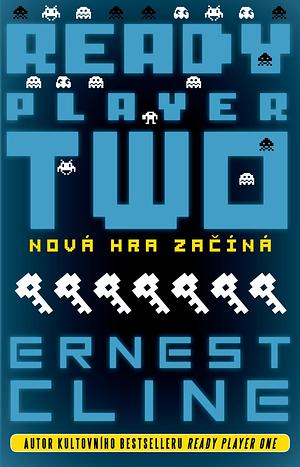 READY PLAYER TWO

NOVÁ HRA ZAČÍNÁ

ERNEST CLINE

AUTOR KULTOVNÍHO BESTSELLERU READY PLAYER ONE